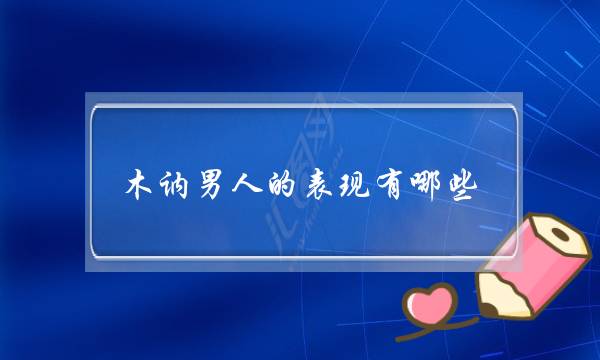 木讷男人的表现有哪些